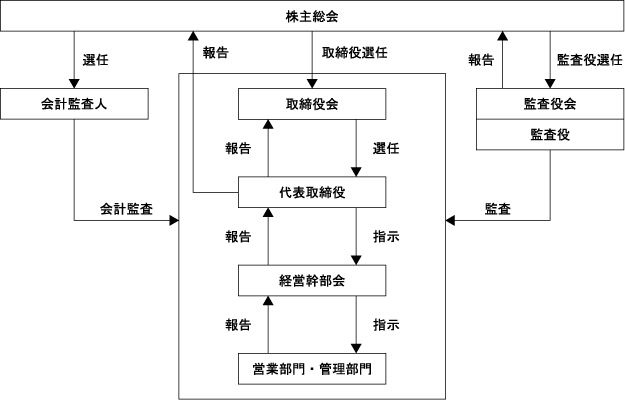 株主総会

選任

報告

取締役選任

報告

監査役選任

会計監査人

取締役会

監査役会

監査役

報告

選任

代表取締役

会計監査

監査

報告

指示

経営幹部会

報告

指示

営業部門・管理部門